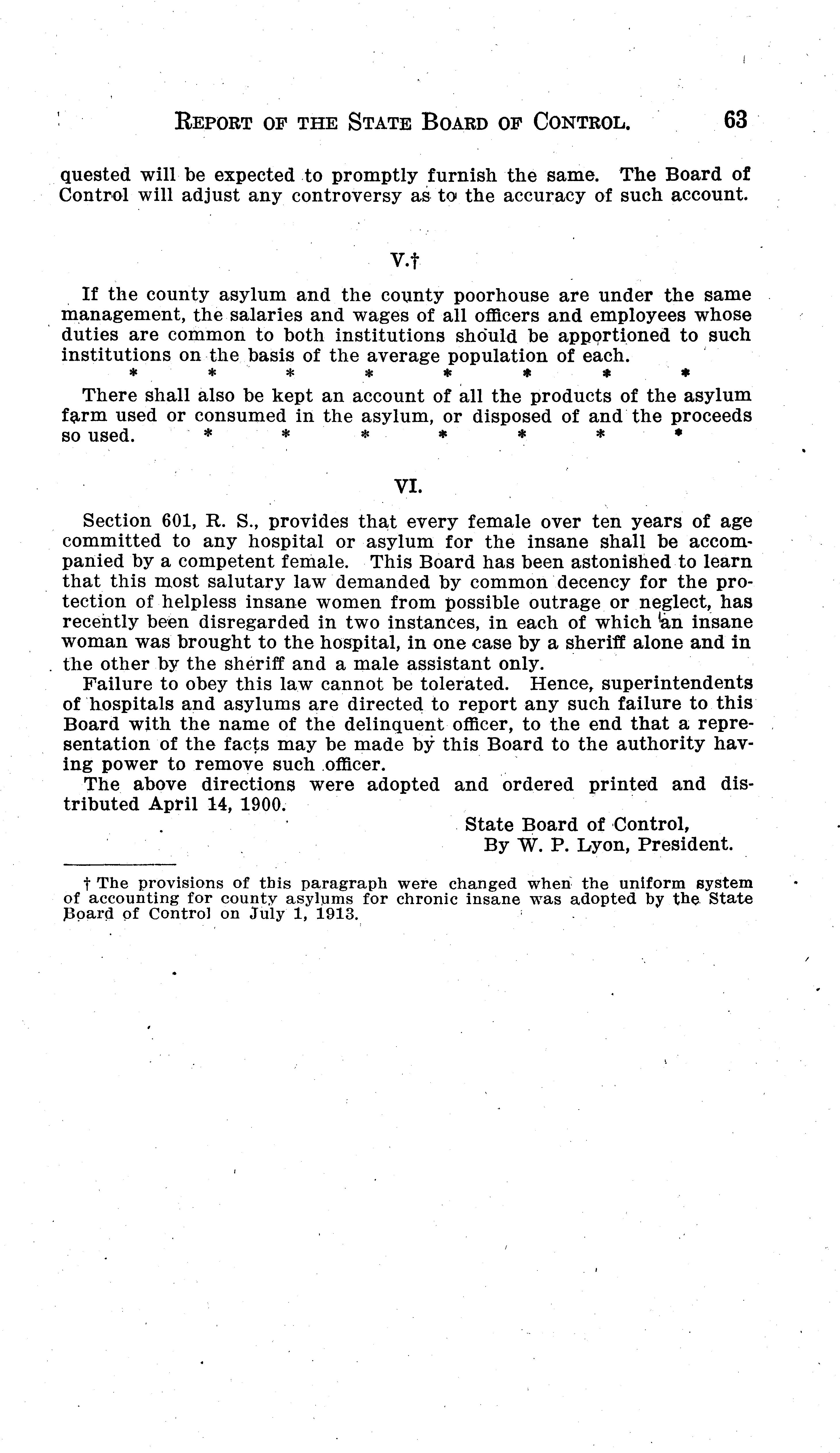 REPORT OF THE STATE BOARD OF CONTROL. 63

quested will be expected to promptly furnish the same. The Board of Control will adjust any controversy as to the accuracy of such account.

V.†

If the county asylum and the county poorhouse are under the same management, the salaries and wages of all officers and employees whose duties are common to both institutions should be apportioned to such institutions on the basis of the average population of each.
\* \* \* \* \* \* \* \*

There shall also be kept an account of all the products of the asylum farm used or consumed in the asylum, or disposed of and the proceeds so used. \* \* \* \* \* \* \*

VI.

Section 601, R. S., provides that every female over ten years of age committed to any hospital or asylum for the insane shall be accompanied by a competent female. This Board has been astonished to learn that this most salutary law demanded by common decency for the protection of helpless insane women from possible outrage or neglect, has recently been disregarded in two instances, in each of which an insane woman was brought to the hospital, in one case by a sheriff alone and in the other by the sheriff and a male assistant only.

Failure to obey this law cannot be tolerated. Hence, superintendents of hospitals and asylums are directed to report any such failure to this Board with the name of the delinquent officer, to the end that a representation of the facts may be made by this Board to the authority having power to remove such officer.

The above directions were adopted and ordered printed and distributed April 14, 1900.

State Board of Control,
By W. P. Lyon, President.

† The provisions of this paragraph were changed when the uniform system of accounting for county asylums for chronic insane was adopted by the State Board of Control on July 1, 1913.